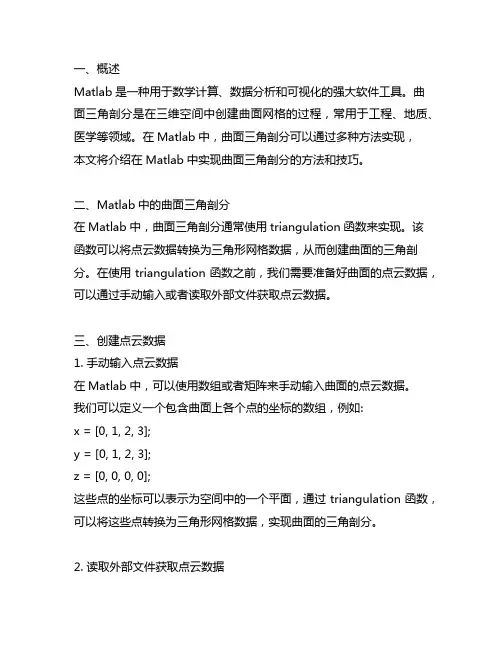 一、概述
Matlab 是一种用于数学计算、数据分析和可视化的强大软件工具。曲面三角剖分是在三维空间中创建曲面网格的过程，常用于工程、地质、医学等领域。在 Matlab 中，曲面三角剖分可以通过多种方法实现，本文将介绍在 Matlab 中实现曲面三角剖分的方法和技巧。

二、Matlab 中的曲面三角剖分
在 Matlab 中，曲面三角剖分通常使用 triangulation 函数来实现。该函数可以将点云数据转换为三角形网格数据，从而创建曲面的三角剖分。在使用 triangulation 函数之前，我们需要准备好曲面的点云数据，可以通过手动输入或者读取外部文件获取点云数据。

三、创建点云数据
1. 手动输入点云数据
在 Matlab 中，可以使用数组或者矩阵来手动输入曲面的点云数据。
我们可以定义一个包含曲面上各个点的坐标的数组，例如:
x = [0, 1, 2, 3];
y = [0, 1, 2, 3];
z = [0, 0, 0, 0];
这些点的坐标可以表示为空间中的一个平面，通过 triangulation 函数，可以将这些点转换为三角形网格数据，实现曲面的三角剖分。

2. 读取外部文件获取点云数据